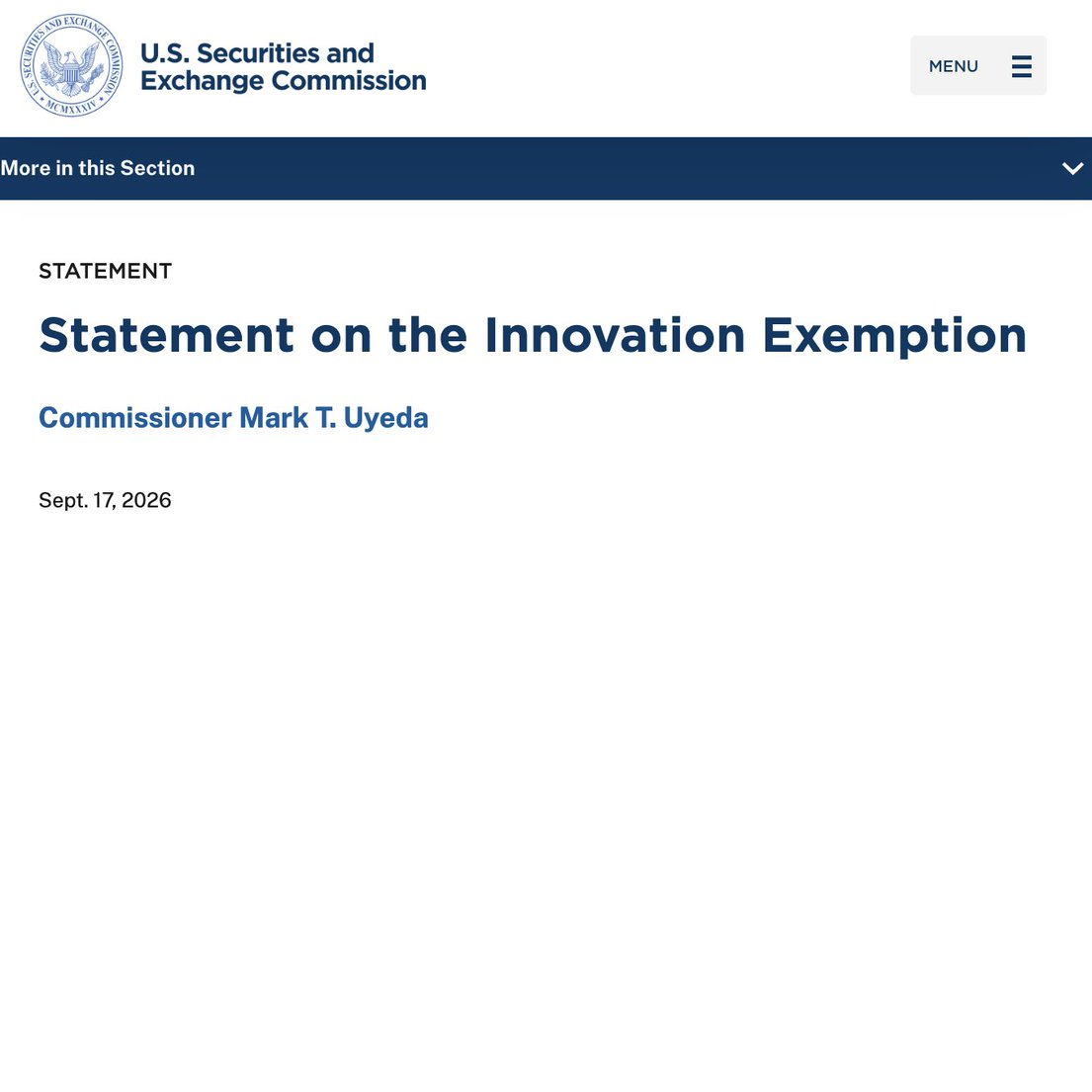 U.S. SECURITIES AND EXCHANGE COMMISSION
MCMXXXIV

U.S. Securities and Exchange Commission

MENU

More in this Section

STATEMENT

Statement on the Innovation Exemption

Commissioner Mark T. Uyeda

Sept. 17, 2026